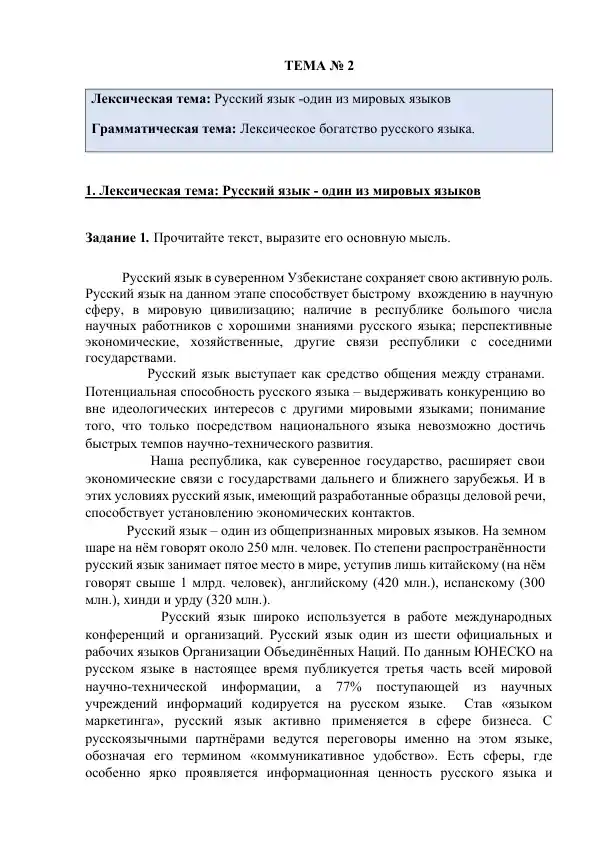 ТЕМА № 2

Лексическая тема: Русский язык -один из мировых языков

Грамматическая тема: Лексическое богатство русского языка.

1. Лексическая тема: Русский язык - один из мировых языков

Задание 1. Прочитайте текст, выразите его основную мысль.

Русский язык в суверенном Узбекистане сохраняет свою активную роль. Русский язык на данном этапе способствует быстрому вхождению в научную сферу, в мировую цивилизацию; наличие в республике большого числа научных работников с хорошими знаниями русского языка; перспективные экономические, хозяйственные, другие связи республики с соседними государствами.

Русский язык выступает как средство общения между странами. Потенциальная способность русского языка – выдерживать конкуренцию во вне идеологических интересов с другими мировыми языками; понимание того, что только посредством национального языка невозможно достичь быстрых темпов научно-технического развития.

Наша республика, как суверенное государство, расширяет свои экономические связи с государствами дальнего и ближнего зарубежья. И в этих условиях русский язык, имеющий разработанные образцы деловой речи, способствует установлению экономических контактов.

Русский язык – один из общепризнанных мировых языков. На земном шаре на нём говорят около 250 млн. человек. По степени распространённости русский язык занимает пятое место в мире, уступив лишь китайскому (на нём говорят свыше 1 млрд. человек), английскому (420 млн.), испанскому (300 млн.), хинди и урду (320 млн.).

Русский язык широко используется в работе международных конференций и организаций. Русский язык один из шести официальных и рабочих языков Организации Объединённых Наций. По данным ЮНЕСКО на русском языке в настоящее время публикуется третья часть всей мировой научно-технической информации, а 77% поступающей из научных учреждений информаций кодируется на русском языке. Став «языком маркетинга», русский язык активно применяется в сфере бизнеса. С русскоязычными партнёрами ведутся переговоры именно на этом языке, обозначая его термином «коммуникативное удобство». Есть сферы, где особенно ярко проявляется информационная ценность русского языка и